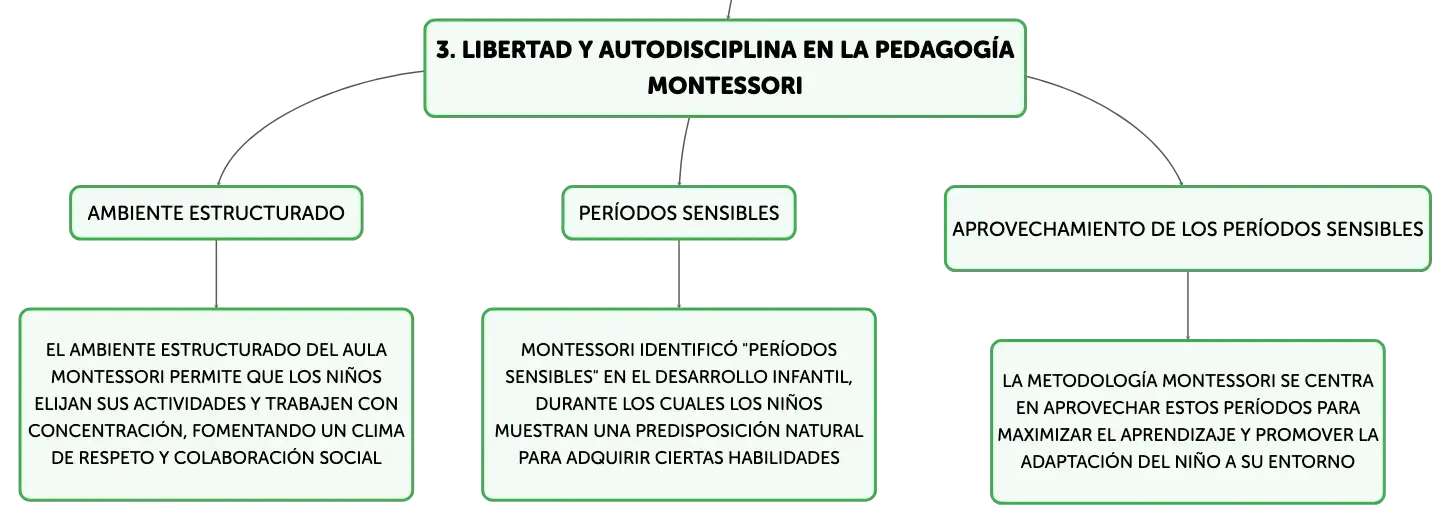 3. LIBERTAD Y AUTODISCIPLINA EN LA PEDAGOGÍA MONTESSORI

AMBIENTE ESTRUCTURADO

EL AMBIENTE ESTRUCTURADO DEL AULA MONTESSORI PERMITE QUE LOS NIÑOS ELIJAN SUS ACTIVIDADES Y TRABAJEN CON CONCENTRACIÓN, FOMENTANDO UN CLIMA DE RESPETO Y COLABORACIÓN SOCIAL

PERÍODOS SENSIBLES

MONTESSORI IDENTIFICÓ "PERÍODOS SENSIBLES" EN EL DESARROLLO INFANTIL, DURANTE LOS CUALES LOS NIÑOS MUESTRAN UNA PREDISPOSICIÓN NATURAL PARA ADQUIRIR CIERTAS HABILIDADES

APROVECHAMIENTO DE LOS PERÍODOS SENSIBLES

LA METODOLOGÍA MONTESSORI SE CENTRA EN APROVECHAR ESTOS PERÍODOS PARA MAXIMIZAR EL APRENDIZAJE Y PROMOVER LA ADAPTACIÓN DEL NIÑO A SU ENTORNO